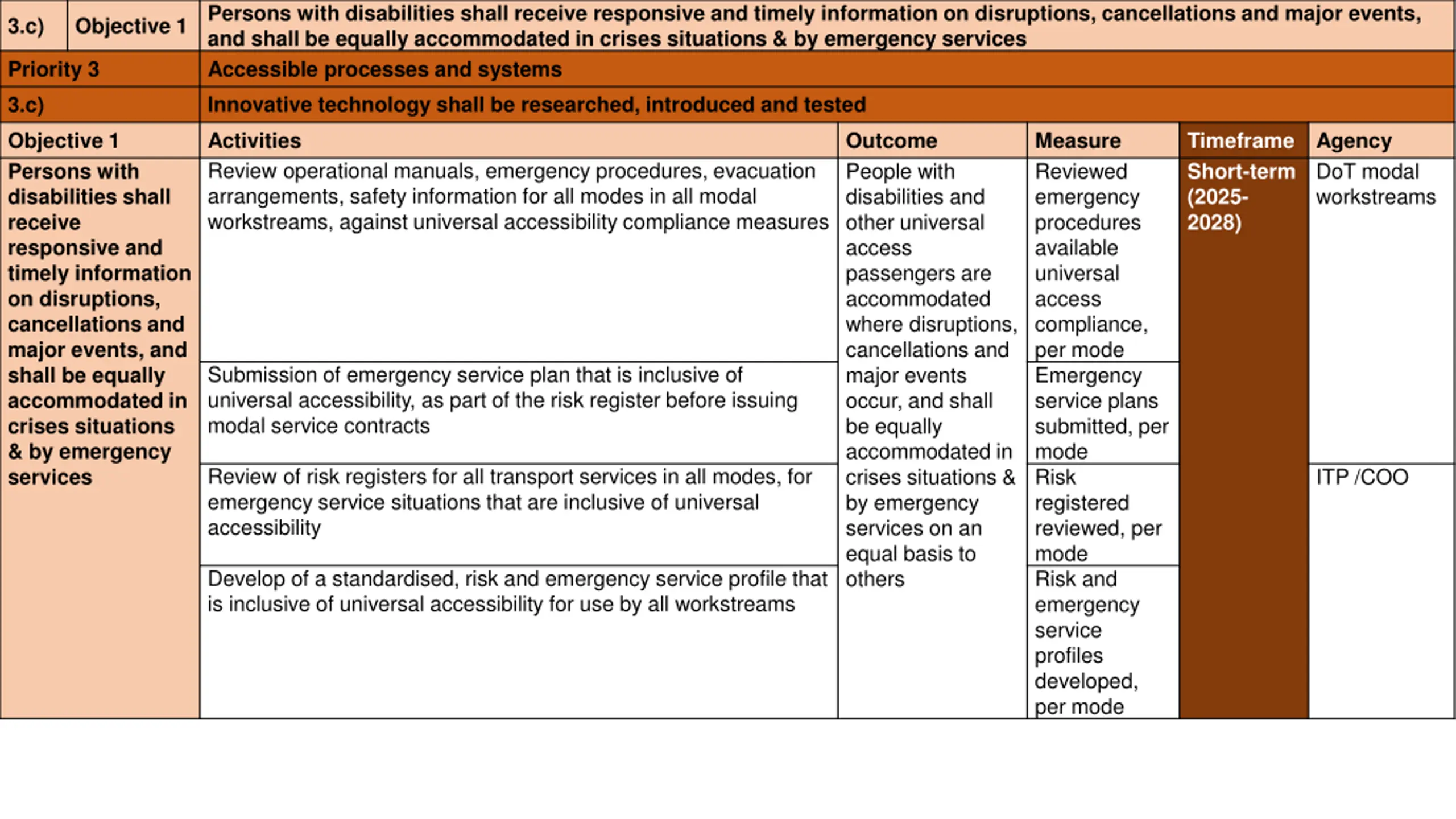 | 3.c) | Objective 1 | Persons with disabilities shall receive responsive and timely information on disruptions, cancellations and major events, and shall be equally accommodated in crises situations & by emergency services |
|---|---|---|

| Priority 3 | Accessible processes and systems |
|---|---|
| 3.c) | Innovative technology shall be researched, introduced and tested |

| Objective 1 | Activities | Outcome | Measure | Timeframe | Agency |
|---|---|---|---|---|---|
| Persons with disabilities shall receive responsive and timely information on disruptions, cancellations and major events, and shall be equally accommodated in crises situations & by emergency services | Review operational manuals, emergency procedures, evacuation arrangements, safety information for all modes in all modal workstreams, against universal accessibility compliance measures | People with disabilities and other universal access passengers are accommodated where disruptions, cancellations and major events occur, and shall be equally accommodated in crises situations & by emergency services on an equal basis to others | Reviewed emergency procedures available universal access compliance, per mode | Short-term (2025-2028) | DoT modal workstreams |
| | Submission of emergency service plan that is inclusive of universal accessibility, as part of the risk register before issuing modal service contracts | | Emergency service plans submitted, per mode | | |
| | Review of risk registers for all transport services in all modes, for emergency service situations that are inclusive of universal accessibility | | Risk registered reviewed, per mode | | ITP /COO |
| | Develop of a standardised, risk and emergency service profile that is inclusive of universal accessibility for use by all workstreams | | Risk and emergency service profiles developed, per mode | | |